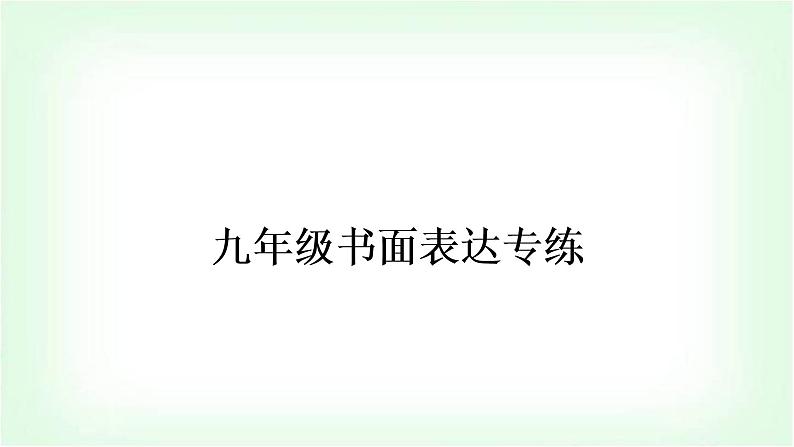 九年级书面表达专练